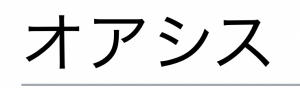 オアシス